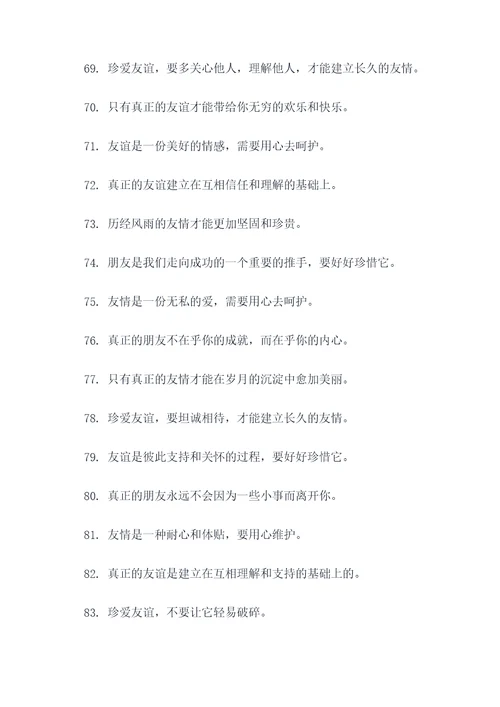 69. 珍爱友谊，要多关心他人，理解他人，才能建立长久的友情。

70. 只有真正的友谊才能带给你无穷的欢乐和快乐。

71. 友谊是一份美好的情感，需要用心去呵护。

72. 真正的友谊建立在互相信任和理解的基础上。

73. 历经风雨的友情才能更加坚固和珍贵。

74. 朋友是我们走向成功的一个重要的推手，要好好珍惜它。

75. 友情是一份无私的爱，需要用心去呵护。

76. 真正的朋友不在乎你的成就，而在乎你的内心。

77. 只有真正的友情才能在岁月的沉淀中愈加美丽。

78. 珍爱友谊，要坦诚相待，才能建立长久的友情。

79. 友谊是彼此支持和关怀的过程，要好好珍惜它。

80. 真正的朋友永远不会因为一些小事而离开你。

81. 友情是一种耐心和体贴，要用心维护。

82. 真正的友谊是建立在互相理解和支持的基础上的。

83. 珍爱友谊，不要让它轻易破碎。